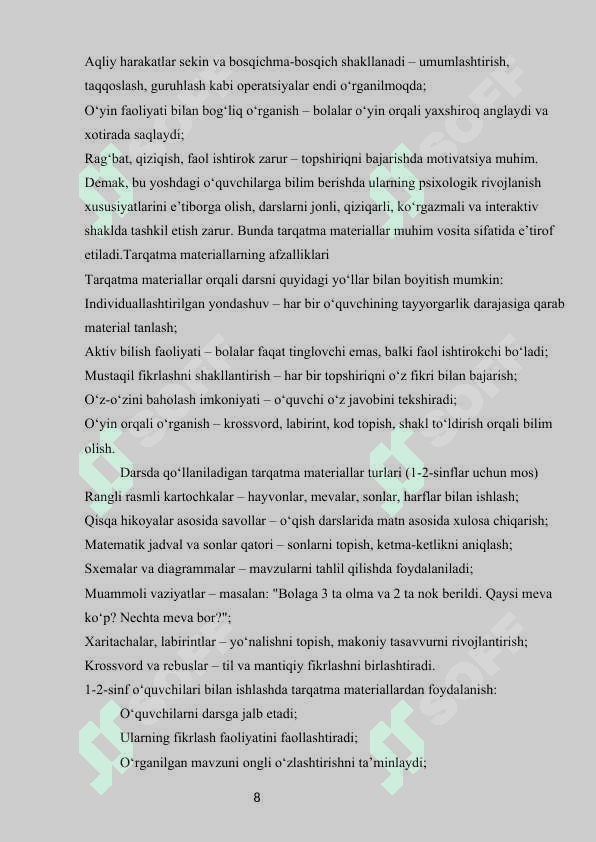 Aqliy harakatlar sekin va bosqichma-bosqich shakllanadi – umumlashtirish, taqqoslash, guruhlash kabi operatsiyalar endi o‘rganilmoqda;
O‘yin faoliyati bilan bog‘liq o‘rganish – bolalar o‘yin orqali yaxshiroq anglaydi va xotirada saqlaydi;
Rag‘bat, qiziqish, faol ishtirok zarur – topshiriqni bajarishda motivatsiya muhim. Demak, bu yoshdagi o‘quvchilarga bilim berishda ularning psixologik rivojlanish xususiyatlarini e’tiborga olish, darslarni jonli, qiziqarli, ko‘rgazmali va interaktiv shaklda tashkil etish zarur. Bunda tarqatma materiallar muhim vosita sifatida e’tirof etiladi.Tarqatma materiallarning afzalliklari
Tarqatma materiallar orqali darsni quyidagi yo‘llar bilan boyitish mumkin:
Individuallashtirilgan yondashuv – har bir o‘quvchining tayyorgarlik darajasiga qarab material tanlash;
Aktiv bilish faoliyati – bolalar faqat tinglovchi emas, balki faol ishtirokchi bo‘ladi;
Mustaqil fikrlashni shakllantirish – har bir topshiriqni o‘z fikri bilan bajarish;
O‘z-o‘zini baholash imkoniyati – o‘quvchi o‘z javobini tekshiradi;
O‘yin orqali o‘rganish – krossvord, labirint, kod topish, shakl to‘ldirish orqali bilim olish.
Darsda qo‘llaniladigan tarqatma materiallar turlari (1-2-sinflar uchun mos)
Rangli rasmli kartochkalar – hayvonlar, mevalar, sonlar, harflar bilan ishlash;
Qisqa hikoyalar asosida savollar – o‘qish darslarida matn asosida xulosa chiqarish;
Matematik jadval va sonlar qatori – sonlarni topish, ketma-ketlikni aniqlash;
Sxemalar va diagrammalar – mavzularni tahlil qilishda foydalaniladi;
Muammoli vaziyatlar – masalan: "Bolaga 3 ta olma va 2 ta nok berildi. Qaysi meva ko‘p? Nechta meva bor?";
Xaritachalar, labirintlar – yo‘nalishni topish, makoniy tasavvurni rivojlantirish;
Krossvord va rebuslar – til va mantiqiy fikrlashni birlashtiradi.
1-2-sinf o‘quvchilari bilan ishlashda tarqatma materiallardan foydalanish:
O‘quvchilarni darsga jalb etadi;
Ularning fikrlash faoliyatini faollashtiradi;
O‘rganilgan mavzuni ongli o‘zlashtirishni ta’minlaydi;
8